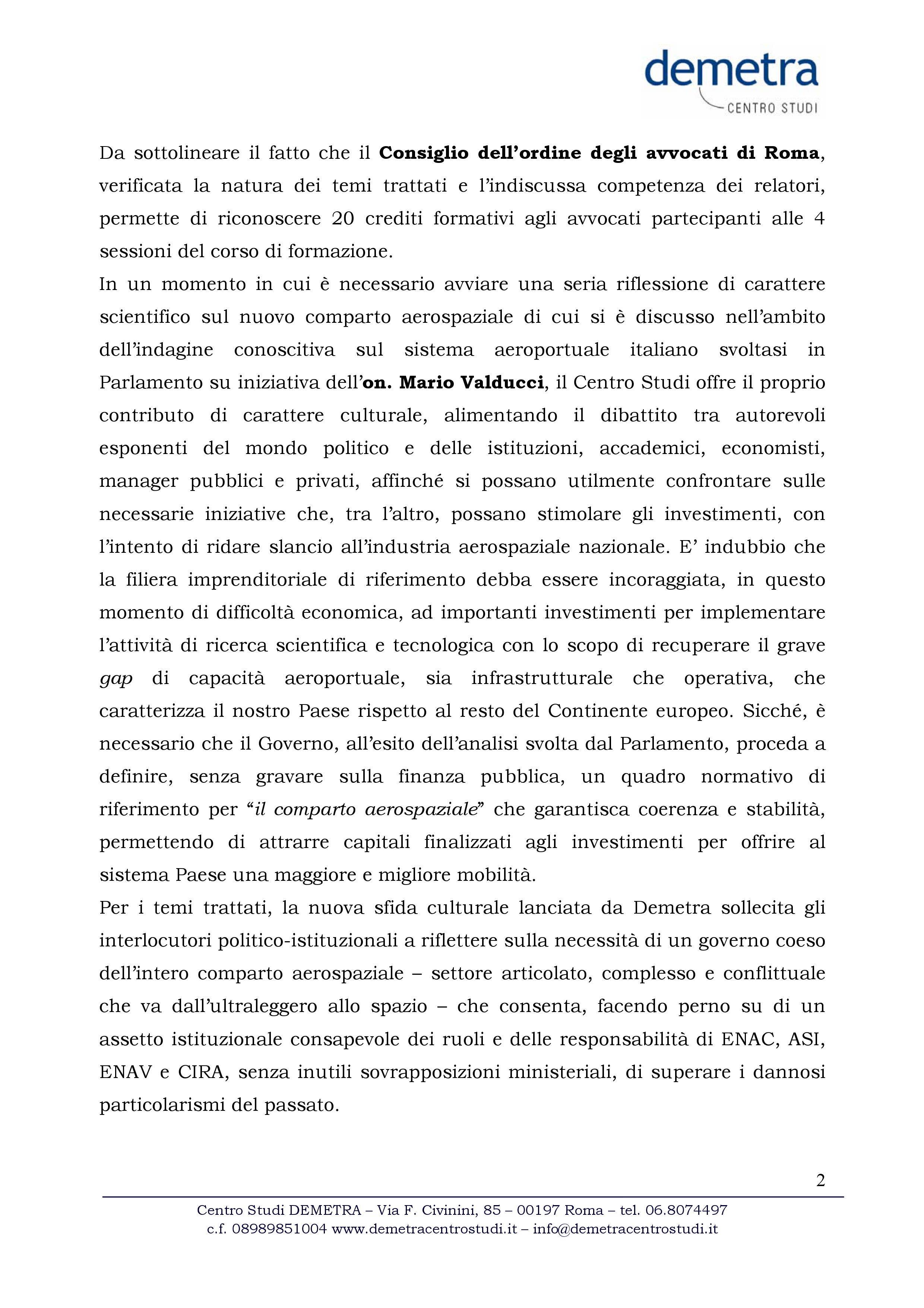 demetra
CENTRO STUDI

Da sottolineare il fatto che il Consiglio dell'ordine degli avvocati di Roma, verificata la natura dei temi trattati e l'indiscussa competenza dei relatori, permette di riconoscere 20 crediti formativi agli avvocati partecipanti alle 4 sessioni del corso di formazione.

In un momento in cui è necessario avviare una seria riflessione di carattere scientifico sul nuovo comparto aerospaziale di cui si è discusso nell'ambito dell'indagine conoscitiva sul sistema aeroportuale italiano svoltasi in Parlamento su iniziativa dell'on. Mario Valducci, il Centro Studi offre il proprio contributo di carattere culturale, alimentando il dibattito tra autorevoli esponenti del mondo politico e delle istituzioni, accademici, economisti, manager pubblici e privati, affinché si possano utilmente confrontare sulle necessarie iniziative che, tra l'altro, possano stimolare gli investimenti, con l'intento di ridare slancio all'industria aerospaziale nazionale. E' indubbio che la filiera imprenditoriale di riferimento debba essere incoraggiata, in questo momento di difficoltà economica, ad importanti investimenti per implementare l'attività di ricerca scientifica e tecnologica con lo scopo di recuperare il grave gap di capacità aeroportuale, sia infrastrutturale che operativa, che caratterizza il nostro Paese rispetto al resto del Continente europeo. Sicché, è necessario che il Governo, all'esito dell'analisi svolta dal Parlamento, proceda a definire, senza gravare sulla finanza pubblica, un quadro normativo di riferimento per "il comparto aerospaziale" che garantisca coerenza e stabilità, permettendo di attrarre capitali finalizzati agli investimenti per offrire al sistema Paese una maggiore e migliore mobilità.

Per i temi trattati, la nuova sfida culturale lanciata da Demetra sollecita gli interlocutori politico-istituzionali a riflettere sulla necessità di un governo coeso dell'intero comparto aerospaziale – settore articolato, complesso e conflittuale che va dall'ultraleggero allo spazio – che consenta, facendo perno su di un assetto istituzionale consapevole dei ruoli e delle responsabilità di ENAC, ASI, ENAV e CIRA, senza inutili sovrapposizioni ministeriali, di superare i dannosi particolarismi del passato.

2

Centro Studi DEMETRA – Via F. Civinini, 85 – 00197 Roma – tel. 06.8074497
c.f. 08989851004 www.demetracentrostudi.it – info@demetracentrostudi.it